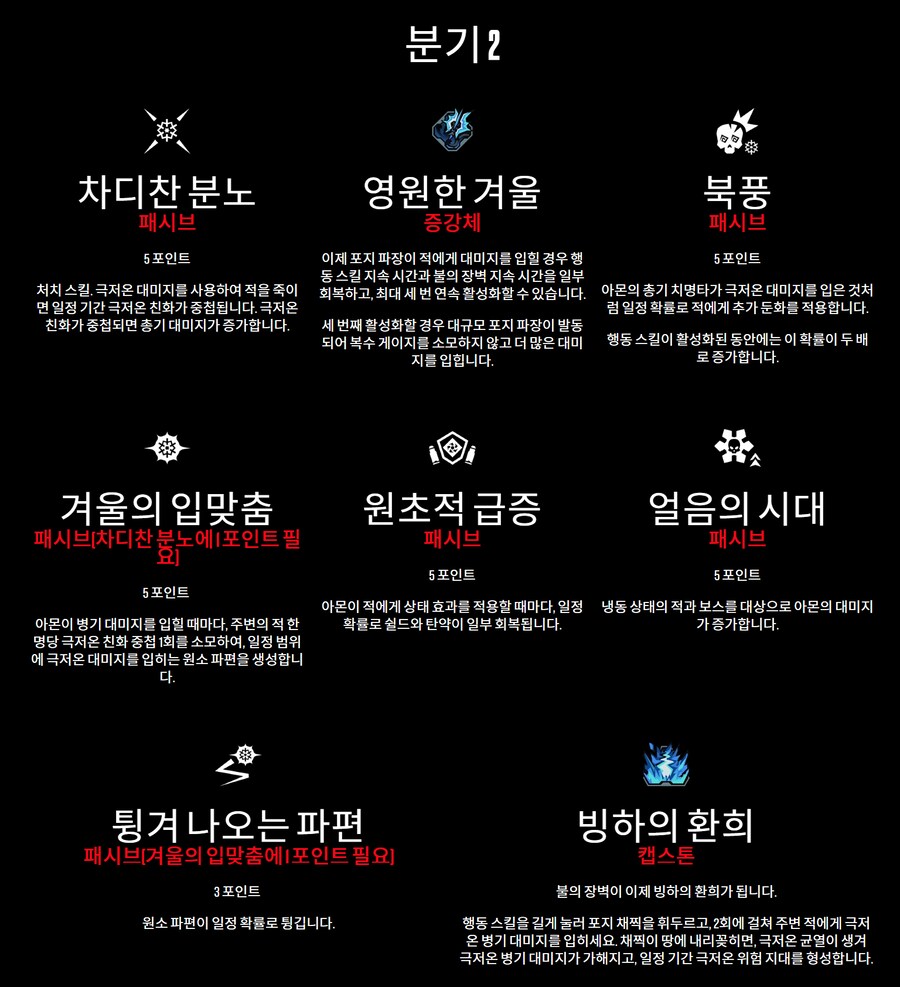 분기 2

차디찬 분노
패시브

5 포인트

처치 스킬. 극저온 대미지를 사용하여 적을 죽이면 일정 기간 극저온 친화가 중첩됩니다. 극저온 친화가 중첩되면 총기 대미지가 증가합니다.

영원한 겨울
증강체

이제 포지 파장이 적에게 대미지를 입힐 경우 행동 스킬 지속 시간과 불의 장벽 지속 시간을 일부 회복하고, 최대 세 번 연속 활성화할 수 있습니다.

세 번째 활성화할 경우 대규모 포지 파장이 발동되어 복수 게이지를 소모하지 않고 더 많은 대미지를 입힙니다.

북풍
패시브

5 포인트

아몬의 총기 치명타가 극저온 대미지를 입은 것처럼 일정 확률로 적에게 추가 둔화를 적용합니다.

행동 스킬이 활성화된 동안에는 이 확률이 두 배로 증가합니다.

겨울의 입맞춤
패시브[차디찬 분노에 1 포인트 필요]

5 포인트

아몬이 병기 대미지를 입힐 때마다, 주변의 적 한 명당 극저온 친화 중첩 1회를 소모하여, 일정 범위에 극저온 대미지를 입히는 원소 파편을 생성합니다.

원초적 급증
패시브

5 포인트

아몬이 적에게 상태 효과를 적용할 때마다, 일정 확률로 쉴드와 탄약이 일부 회복됩니다.

얼음의 시대
패시브

5 포인트

냉동 상태의 적과 보스를 대상으로 아몬의 대미지가 증가합니다.

튕겨 나오는 파편
패시브[겨울의 입맞춤에 1 포인트 필요]

3 포인트

원소 파편이 일정 확률로 튕깁니다.

빙하의 환희
캡스톤

불의 장벽이 이제 빙하의 환희가 됩니다.

행동 스킬을 길게 눌러 포지 채찍을 휘두르고, 2회에 걸쳐 주변 적에게 극저온 병기 대미지를 입히세요. 채찍이 땅에 내리꽂히면, 극저온 균열이 생겨 극저온 병기 대미지가 가해지고, 일정 기간 극저온 위험 지대를 형성합니다.